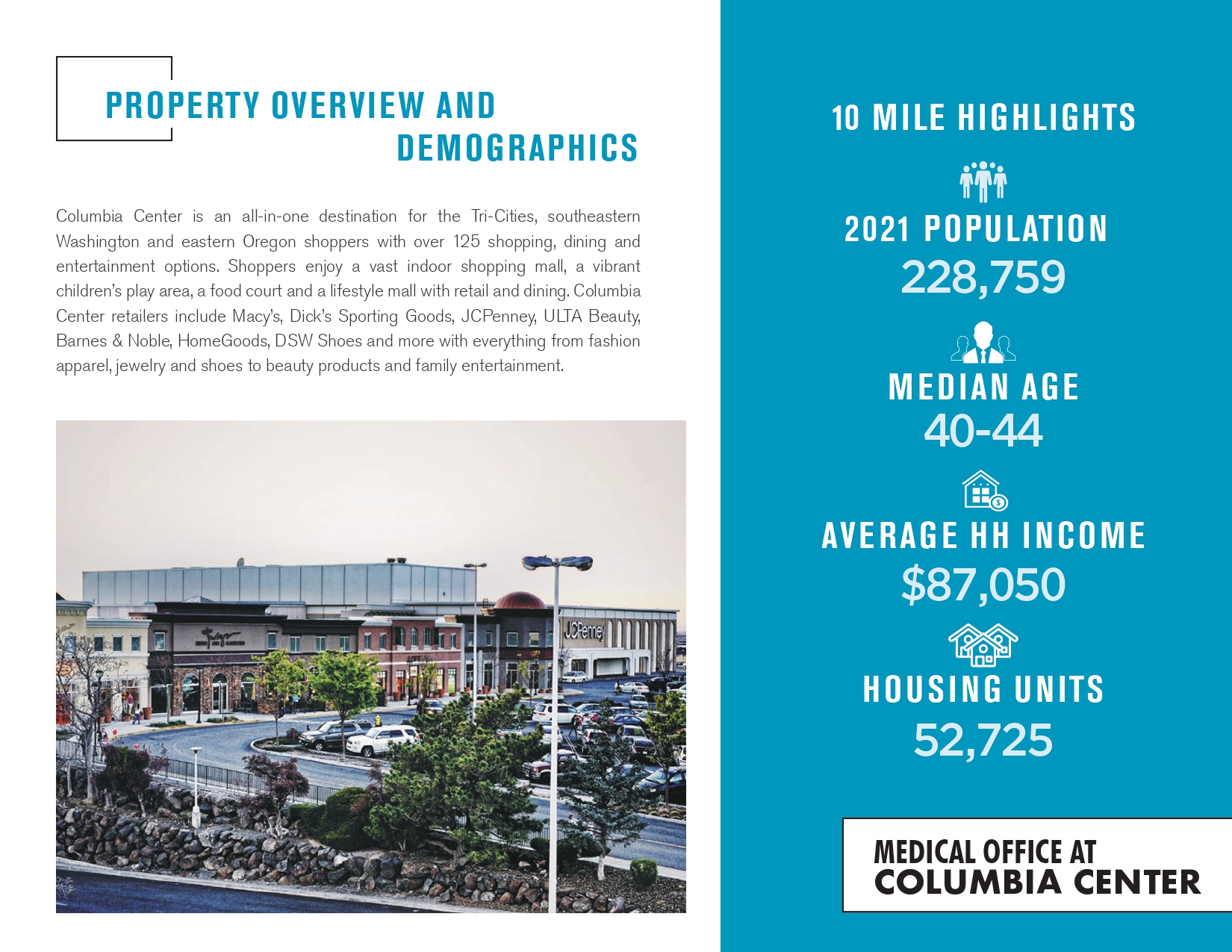 PROPERTY OVERVIEW AND DEMOGRAPHICS

Columbia Center is an all-in-one destination for the Tri-Cities, southeastern Washington and eastern Oregon shoppers with over 125 shopping, dining and entertainment options. Shoppers enjoy a vast indoor shopping mall, a vibrant children's play area, a food court and a lifestyle mall with retail and dining. Columbia Center retailers include Macy's, Dick's Sporting Goods, JCPenney, ULTA Beauty, Barnes & Noble, HomeGoods, DSW Shoes and more with everything from fashion apparel, jewelry and shoes to beauty products and family entertainment.

JCPenney

10 MILE HIGHLIGHTS

2021 POPULATION
228,759

MEDIAN AGE
40-44

AVERAGE HH INCOME
$87,050

HOUSING UNITS
52,725

MEDICAL OFFICE AT
COLUMBIA CENTER